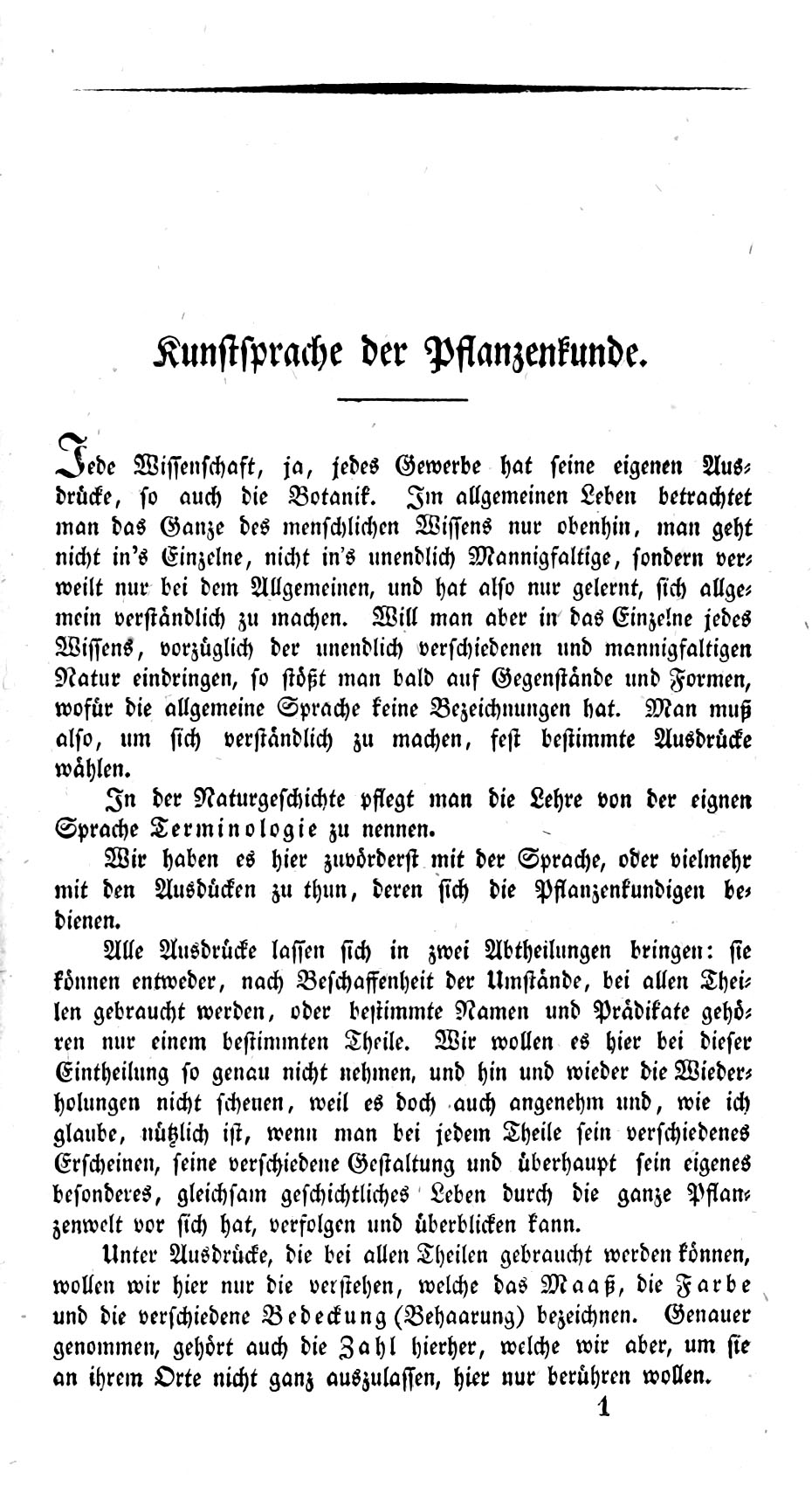 Kunstsprache der Pflanzenkunde.

Jede Wissenschaft, ja, jedes Gewerbe hat seine eigenen Ausdrücke, so auch die Botanik. Im allgemeinen Leben betrachtet man das Ganze des menschlichen Wissens nur obenhin, man geht nicht in's Einzelne, nicht in's unendlich Mannigfaltige, sondern verweilt nur bei dem Allgemeinen, und hat also nur gelernt, sich allgemein verständlich zu machen. Will man aber in das Einzelne jedes Wissens, vorzüglich der unendlich verschiedenen und mannigfaltigen Natur eindringen, so stößt man bald auf Gegenstände und Formen, wofür die allgemeine Sprache keine Bezeichnungen hat. Man muß also, um sich verständlich zu machen, fest bestimmte Ausdrücke wählen.

In der Naturgeschichte pflegt man die Lehre von der eignen Sprache Terminologie zu nennen.

Wir haben es hier zuvörderst mit der Sprache, oder vielmehr mit den Ausdücken zu thun, deren sich die Pflanzenkundigen bedienen.

Alle Ausdrücke lassen sich in zwei Abtheilungen bringen: sie können entweder, nach Beschaffenheit der Umstände, bei allen Theilen gebraucht werden, oder bestimmte Namen und Prädikate gehören nur einem bestimmten Theile. Wir wollen es hier bei dieser Eintheilung so genau nicht nehmen, und hin und wieder die Wiederholungen nicht scheuen, weil es doch auch angenehm und, wie ich glaube, nützlich ist, wenn man bei jedem Theile sein verschiedenes Erscheinen, seine verschiedene Gestaltung und überhaupt sein eigenes besonderes, gleichsam geschichtliches Leben durch die ganze Pflanzenwelt vor sich hat, verfolgen und überblicken kann.

Unter Ausdrücke, die bei allen Theilen gebraucht werden können, wollen wir hier nur die verstehen, welche das Maaß, die Farbe und die verschiedene Bedeckung (Behaarung) bezeichnen. Genauer genommen, gehört auch die Zahl hierher, welche wir aber, um sie an ihrem Orte nicht ganz auszulassen, hier nur berühren wollen.

1